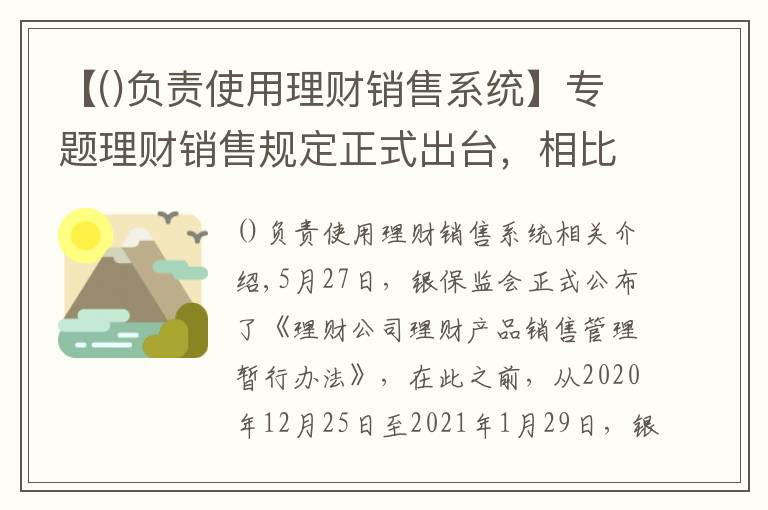 【()负责使用理财销售系统】专题理财销售规定正式出台，相比

()负责使用理财销售系统相关介绍,5月27日，银保监会正式公布了《理财公司理财产品销售管理暂行办法》，在此之前，从2020年12月25日至2021年1月29日，银